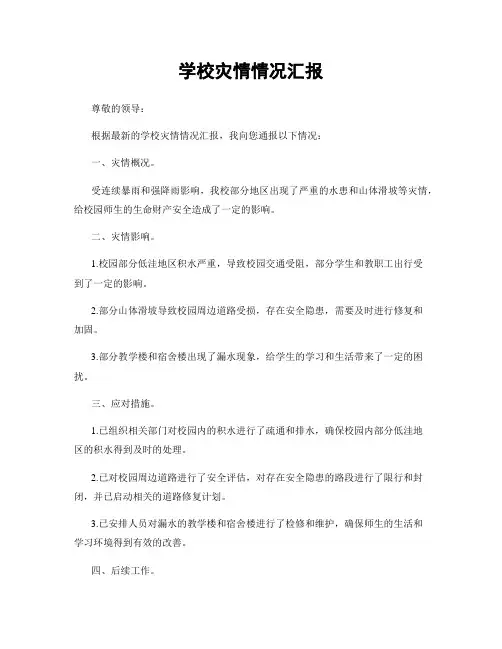 学校灾情情况汇报

尊敬的领导：

根据最新的学校灾情情况汇报，我向您通报以下情况：

一、灾情概况。

受连续暴雨和强降雨影响，我校部分地区出现了严重的水患和山体滑坡等灾情，给校园师生的生命财产安全造成了一定的影响。

二、灾情影响。

1.校园部分低洼地区积水严重，导致校园交通受阻，部分学生和教职工出行受到了一定的影响。

2.部分山体滑坡导致校园周边道路受损，存在安全隐患，需要及时进行修复和加固。

3.部分教学楼和宿舍楼出现了漏水现象，给学生的学习和生活带来了一定的困扰。

三、应对措施。

1.已组织相关部门对校园内的积水进行了疏通和排水，确保校园内部分低洼地区的积水得到及时的处理。

2.已对校园周边道路进行了安全评估，对存在安全隐患的路段进行了限行和封闭，并已启动相关的道路修复计划。

3.已安排人员对漏水的教学楼和宿舍楼进行了检修和维护，确保师生的生活和学习环境得到有效的改善。

四、后续工作。